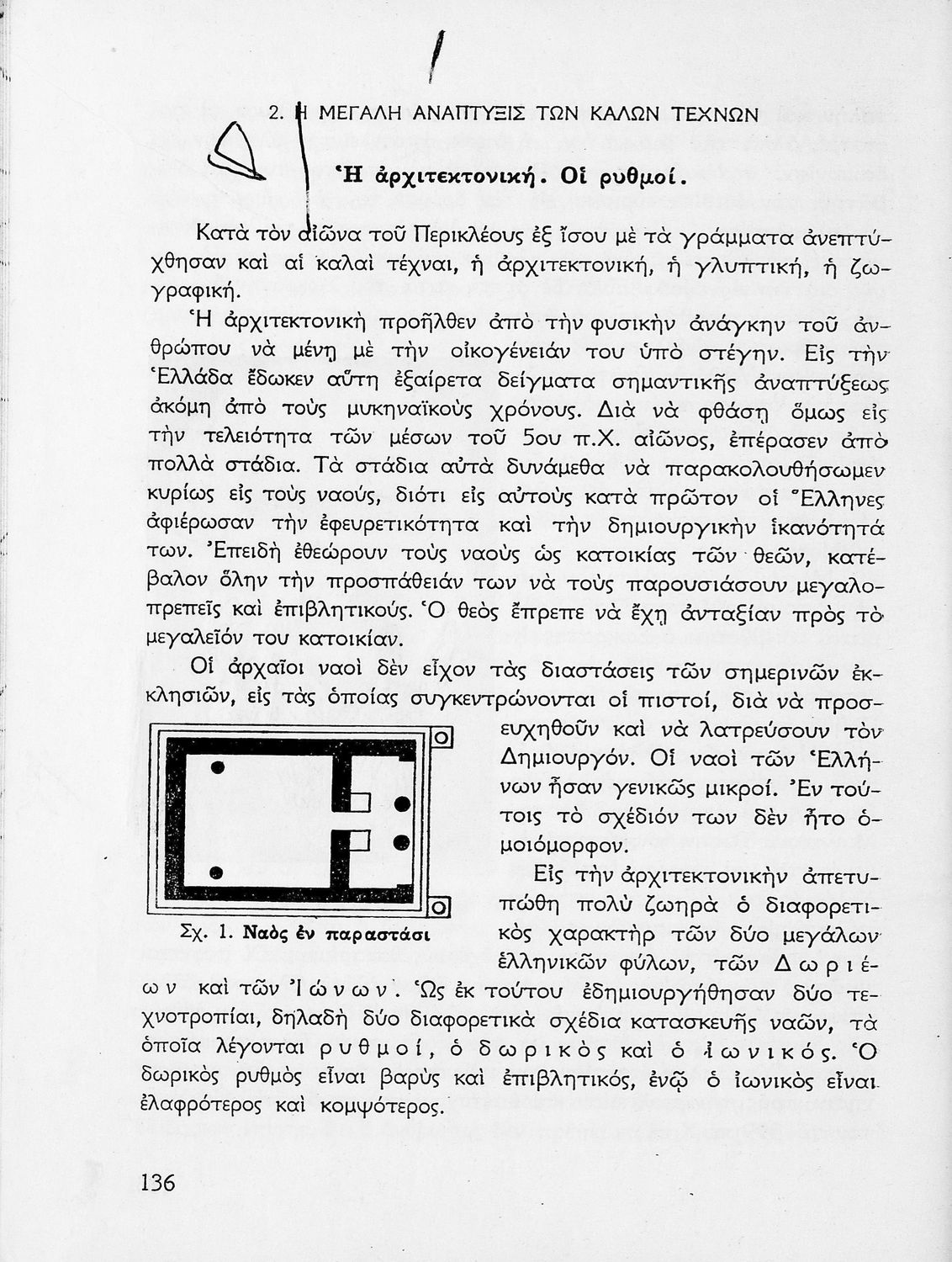 2. Η ΜΕΓΑΛΗ ΑΝΑΠΤΥΞΙΣ ΤΩΝ ΚΑΛΩΝ ΤΕΧΝΩΝ

Ἡ ἀρχιτεκτονική. Οἱ ρυθμοί.

Κατὰ τὸν αἰῶνα τοῦ Περικλέους ἐξ ἴσου μὲ τὰ γράμματα ἀνεπτύχθησαν καὶ αἱ καλαὶ τέχναι, ἡ ἀρχιτεκτονική, ἡ γλυπτική, ἡ ζωγραφική.

Ἡ ἀρχιτεκτονικὴ προῆλθεν ἀπὸ τὴν φυσικὴν ἀνάγκην τοῦ ἀνθρώπου νὰ μένῃ μὲ τὴν οἰκογένειάν του ὑπὸ στέγην. Εἰς τὴν Ἑλλάδα ἔδωκεν αὕτη ἐξαίρετα δείγματα σημαντικῆς ἀναπτύξεως ἀκόμη ἀπὸ τοὺς μυκηναϊκοὺς χρόνους. Διὰ νὰ φθάσῃ ὅμως εἰς τὴν τελειότητα τῶν μέσων τοῦ 5ου π.Χ. αἰῶνος, ἐπέρασεν ἀπὸ πολλὰ στάδια. Τὰ στάδια αὐτὰ δυνάμεθα νὰ παρακολουθήσωμεν κυρίως εἰς τοὺς ναούς, διότι εἰς αὐτοὺς κατὰ πρῶτον οἱ Ἕλληνες ἀφιέρωσαν τὴν ἐφευρετικότητα καὶ τὴν δημιουργικὴν ἱκανότητά των. Ἐπειδὴ ἐθεώρουν τοὺς ναοὺς ὡς κατοικίας τῶν θεῶν, κατέβαλον ὅλην τὴν προσπάθειάν των νὰ τοὺς παρουσιάσουν μεγαλοπρεπεῖς καὶ ἐπιβλητικούς. Ὁ θεὸς ἔπρεπε νὰ ἔχῃ ἀνταξίαν πρὸς τὸ μεγαλεῖόν του κατοικίαν.

Οἱ ἀρχαῖοι ναοὶ δὲν εἶχον τὰς διαστάσεις τῶν σημερινῶν ἐκκλησιῶν, εἰς τὰς ὁποίας συγκεντρώνονται οἱ πιστοί, διὰ νὰ προσευχηθοῦν καὶ νὰ λατρεύσουν τὸν Δημιουργόν. Οἱ ναοὶ τῶν Ἑλλήνων ἦσαν γενικῶς μικροί. Ἐν τούτοις τὸ σχέδιόν των δὲν ἦτο ὁμοιόμορφον.

Σχ. 1. Ναὸς ἐν παραστάσι

Εἰς τὴν ἀρχιτεκτονικὴν ἀπετυπώθη πολὺ ζωηρὰ ὁ διαφορετικὸς χαρακτὴρ τῶν δύο μεγάλων ἑλληνικῶν φύλων, τῶν Δωριέων καὶ τῶν Ἰώνων. Ὡς ἐκ τούτου ἐδημιουργήθησαν δύο τεχνοτροπίαι, δηλαδὴ δύο διαφορετικὰ σχέδια κατασκευῆς ναῶν, τὰ ὁποῖα λέγονται ρυθμοί, ὁ δωρικὸς καὶ ὁ ἰωνικός. Ὁ δωρικὸς ρυθμὸς εἶναι βαρὺς καὶ ἐπιβλητικός, ἐνῷ ὁ ἰωνικὸς εἶναι ἐλαφρότερος καὶ κομψότερος.

136